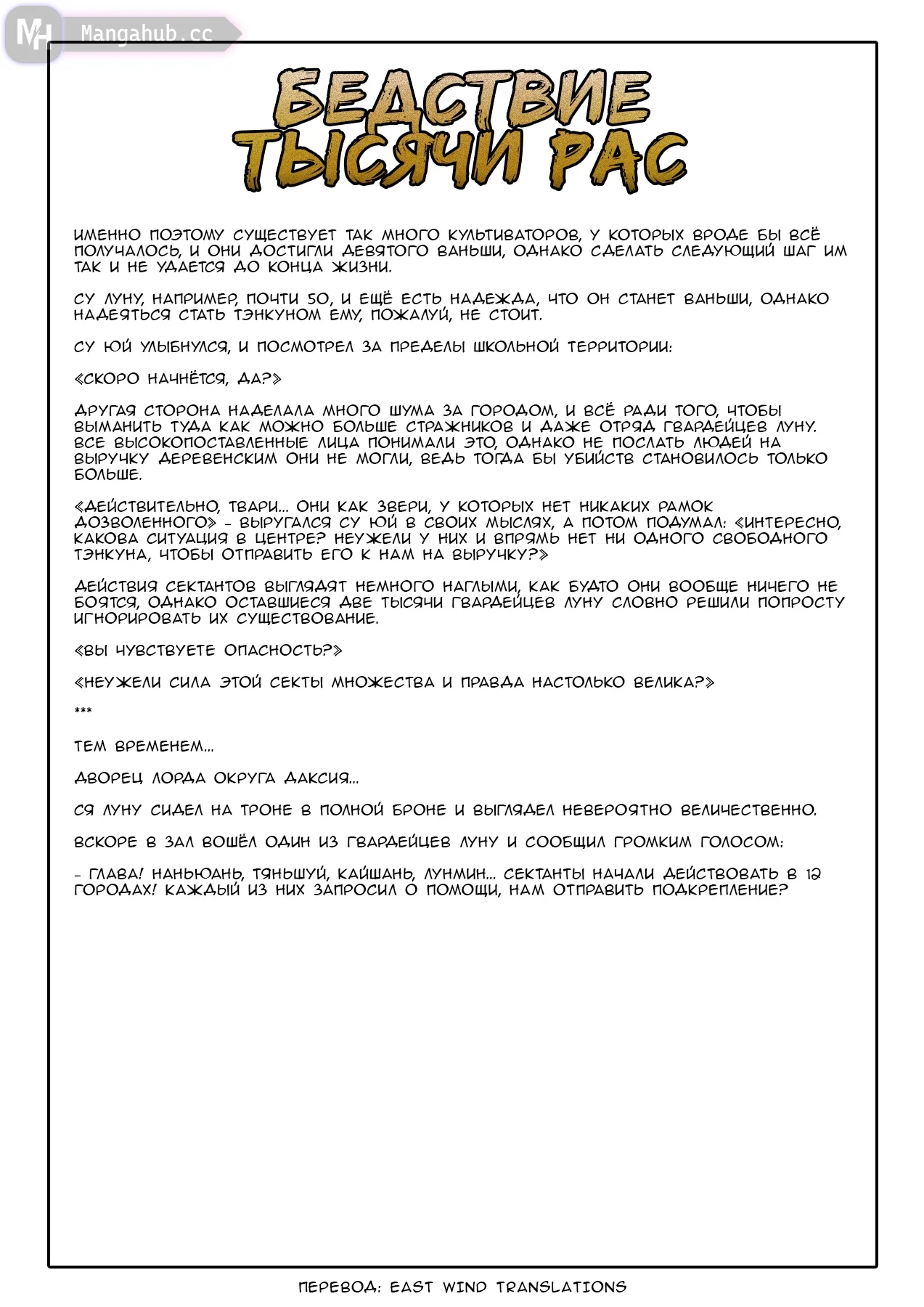 MH Mangahub.cc

БЕДСТВИЕ ТЫСЯЧИ РАС

ИМЕННО ПОЭТОМУ СУЩЕСТВУЕТ ТАК МНОГО КУЛЬТИВАТОРОВ, У КОТОРЫХ ВРОДЕ БЫ ВСЁ ПОЛУЧАЛОСЬ, И ОНИ ДОСТИГЛИ ДЕВЯТОГО ВАНЬШИ, ОДНАКО СДЕЛАТЬ СЛЕДУЮЩИЙ ШАГ ИМ ТАК И НЕ УДАЕТСЯ ДО КОНЦА ЖИЗНИ.

СУ ЛУНУ, НАПРИМЕР, ПОЧТИ 50, И ЕЩЁ ЕСТЬ НАДЕЖДА, ЧТО ОН СТАНЕТ ВАНЬШИ, ОДНАКО НАДЕЯТЬСЯ СТАТЬ ТЭНКУНОМ ЕМУ, ПОЖАЛУЙ, НЕ СТОИТ.

СУ ЮЙ УЛЫБНУЛСЯ, И ПОСМОТРЕЛ ЗА ПРЕДЕЛЫ ШКОЛЬНОЙ ТЕРРИТОРИИ:

«СКОРО НАЧНЁТСЯ, ДА?»

ДРУГАЯ СТОРОНА НАДЕЛАЛА МНОГО ШУМА ЗА ГОРОДОМ, И ВСЁ РАДИ ТОГО, ЧТОБЫ ВЫМАНИТЬ ТУДА КАК МОЖНО БОЛЬШЕ СТРАЖНИКОВ И ДАЖЕ ОТРЯД ГВАРДЕЙЦЕВ ЛУНУ. ВСЕ ВЫСОКОПОСТАВЛЕННЫЕ ЛИЦА ПОНИМАЛИ ЭТО, ОДНАКО НЕ ПОСЛАТЬ ЛЮДЕЙ НА ВЫРУЧКУ ДЕРЕВЕНСКИМ ОНИ НЕ МОГЛИ, ВЕДЬ ТОГДА БЫ УБИЙСТВ СТАНОВИЛОСЬ ТОЛЬКО БОЛЬШЕ.

«ДЕЙСТВИТЕЛЬНО, ТВАРИ… ОНИ КАК ЗВЕРИ, У КОТОРЫХ НЕТ НИКАКИХ РАМОК ДОЗВОЛЕННОГО» - ВЫРУГАЛСЯ СУ ЮЙ В СВОИХ МЫСЛЯХ, А ПОТОМ ПОДУМАЛ: «ИНТЕРЕСНО, КАКОВА СИТУАЦИЯ В ЦЕНТРЕ? НЕУЖЕЛИ У НИХ И ВПРЯМЬ НЕТ НИ ОДНОГО СВОБОДНОГО ТЭНКУНА, ЧТОБЫ ОТПРАВИТЬ ЕГО К НАМ НА ВЫРУЧКУ?»

ДЕЙСТВИЯ СЕКТАНТОВ ВЫГЛЯДЯТ НЕМНОГО НАГЛЫМИ, КАК БУДТО ОНИ ВООБЩЕ НИЧЕГО НЕ БОЯТСЯ, ОДНАКО ОСТАВШИЕСЯ ДВЕ ТЫСЯЧИ ГВАРДЕЙЦЕВ ЛУНУ СЛОВНО РЕШИЛИ ПОПРОСТУ ИГНОРИРОВАТЬ ИХ СУЩЕСТВОВАНИЕ.

«ВЫ ЧУВСТВУЕТЕ ОПАСНОСТЬ?»

«НЕУЖЕЛИ СИЛА ЭТОЙ СЕКТЫ МНОЖЕСТВА И ПРАВДА НАСТОЛЬКО ВЕЛИКА?»

***

ТЕМ ВРЕМЕНЕМ…

ДВОРЕЦ ЛОРДА ОКРУГА ДАКСИЯ…

СЯ ЛУНУ СИДЕЛ НА ТРОНЕ В ПОЛНОЙ БРОНЕ И ВЫГЛЯДЕЛ НЕВЕРОЯТНО ВЕЛИЧЕСТВЕННО.

ВСКОРЕ В ЗАЛ ВОШЁЛ ОДИН ИЗ ГВАРДЕЙЦЕВ ЛУНУ И СООБЩИЛ ГРОМКИМ ГОЛОСОМ:

- ГЛАВА! НАНЬЮАНЬ, ТЯНЬШУЙ, КАЙШАНЬ, ЛУНМИН… СЕКТАНТЫ НАЧАЛИ ДЕЙСТВОВАТЬ В 12 ГОРОДАХ! КАЖДЫЙ ИЗ НИХ ЗАПРОСИЛ О ПОМОЩИ, НАМ ОТПРАВИТЬ ПОДКРЕПЛЕНИЕ?

ПЕРЕВОД: EAST WIND TRANSLATIONS